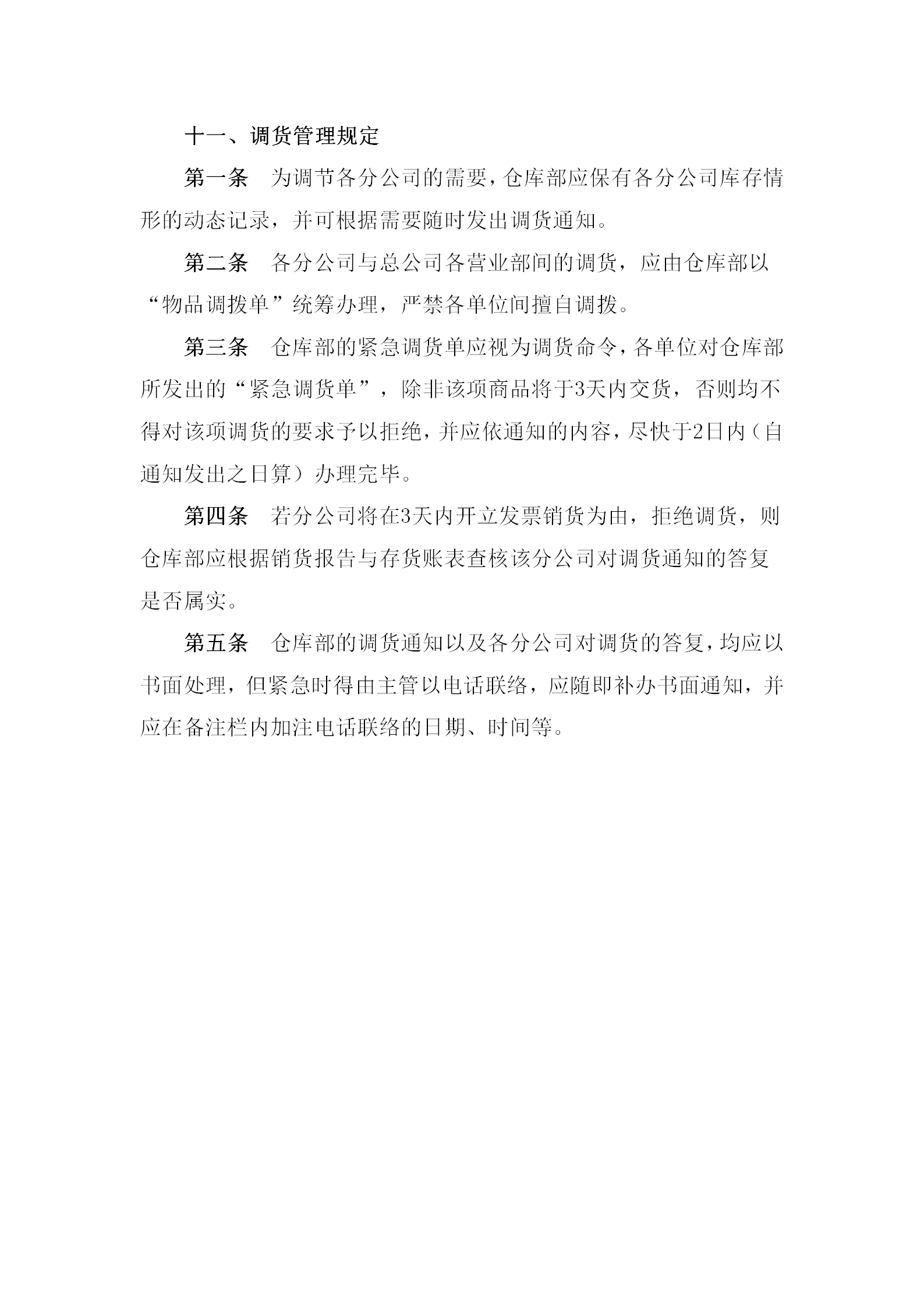 十一、调货管理规定

第一条　为调节各分公司的需要，仓库部应保有各分公司库存情形的动态记录，并可根据需要随时发出调货通知。

第二条　各分公司与总公司各营业部间的调货，应由仓库部以“物品调拨单”统筹办理，严禁各单位间擅自调拨。

第三条　仓库部的紧急调货单应视为调货命令，各单位对仓库部所发出的“紧急调货单”，除非该项商品将于3天内交货，否则均不得对该项调货的要求予以拒绝，并应依通知的内容，尽快于2日内（自通知发出之日算）办理完毕。

第四条　若分公司将在3天内开立发票销货为由，拒绝调货，则仓库部应根据销货报告与存货账表查核该分公司对调货通知的答复是否属实。

第五条　仓库部的调货通知以及各分公司对调货的答复，均应以书面处理，但紧急时得由主管以电话联络，应随即补办书面通知，并应在备注栏内加注电话联络的日期、时间等。